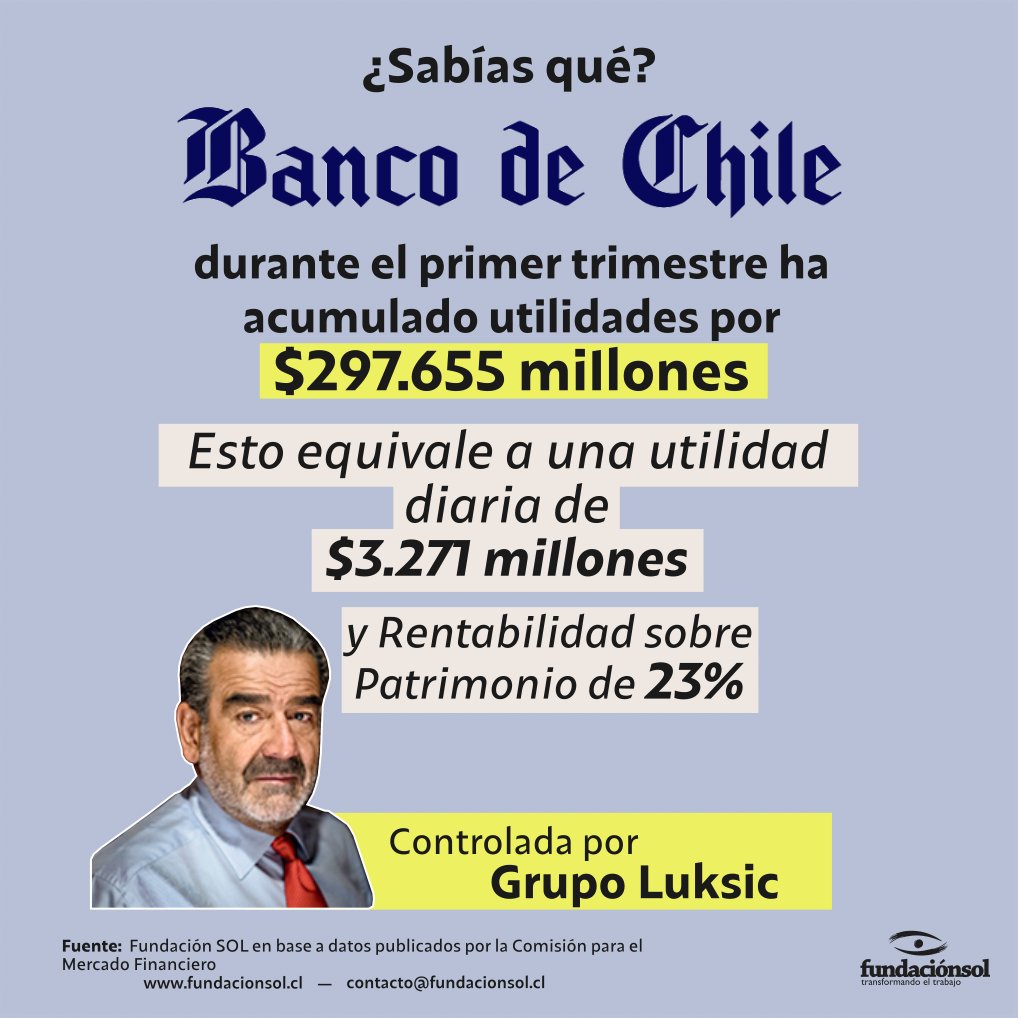 ¿Sabías qué?

Banco de Chile

durante el primer trimestre ha acumulado utilidades por $297.655 millones

Esto equivale a una utilidad diaria de $3.271 millones

y Rentabilidad sobre Patrimonio de 23%

Controlada por Grupo Luksic

Fuente: Fundación SOL en base a datos publicados por la Comisión para el Mercado Financiero
www.fundacionsol.cl — contacto@fundacionsol.cl

fundaciónsol
transformando el trabajo